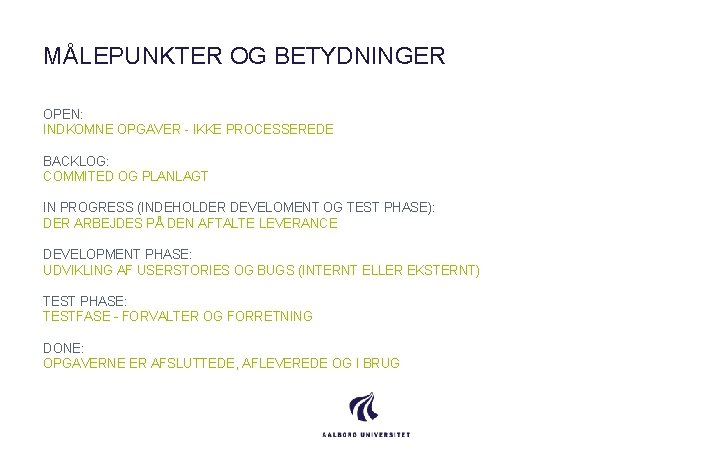 MÅLEPUNKTER OG BETYDNINGER

OPEN:
INDKOMNE OPGAVER - IKKE PROCESSEREDE

BACKLOG:
COMMITED OG PLANLAGT

IN PROGRESS (INDEHOLDER DEVELOMENT OG TEST PHASE):
DER ARBEJDES PÅ DEN AFTALTE LEVERANCE

DEVELOPMENT PHASE:
UDVIKLING AF USERSTORIES OG BUGS (INTERNT ELLER EKSTERNT)

TEST PHASE:
TESTFASE - FORVALTER OG FORRETNING

DONE:
OPGAVERNE ER AFSLUTTEDE, AFLEVEREDE OG I BRUG

AALBORG UNIVERSITET